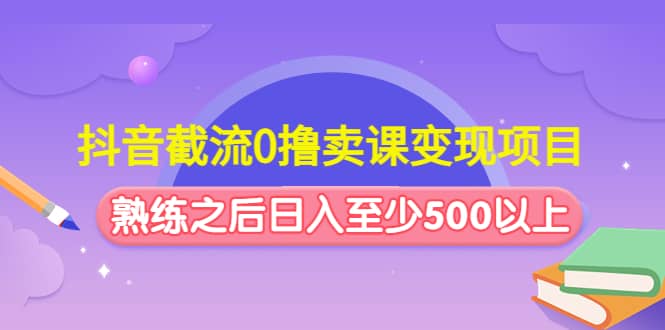 抖音截流0撸卖课变现项目

熟练之后日入至少500以上